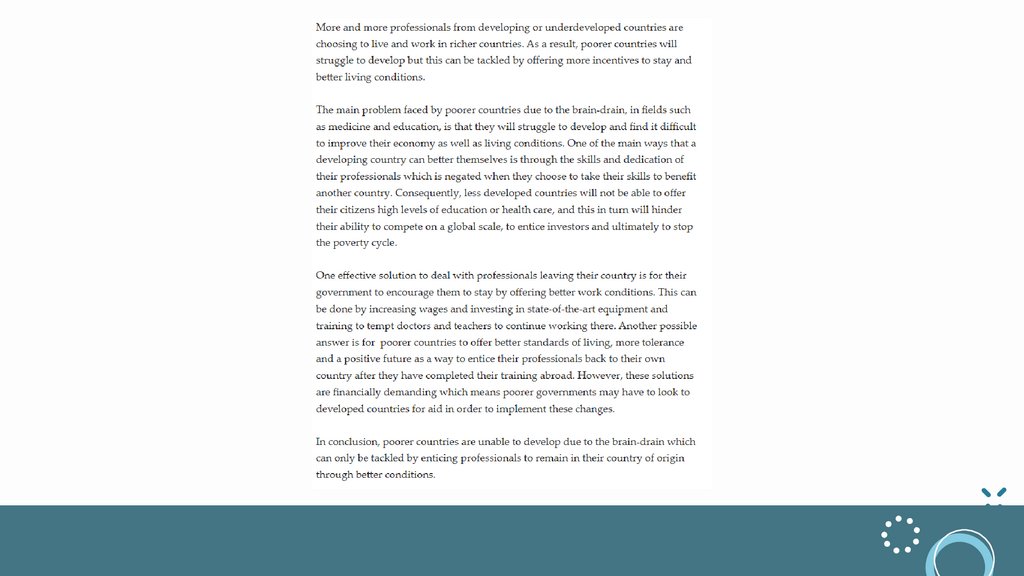 More and more professionals from developing or underdeveloped countries are choosing to live and work in richer countries. As a result, poorer countries will struggle to develop but this can be tackled by offering more incentives to stay and better living conditions.

The main problem faced by poorer countries due to the brain-drain, in fields such as medicine and education, is that they will struggle to develop and find it difficult to improve their economy as well as living conditions. One of the main ways that a developing country can better themselves is through the skills and dedication of their professionals which is negated when they choose to take their skills to benefit another country. Consequently, less developed countries will not be able to offer their citizens high levels of education or health care, and this in turn will hinder their ability to compete on a global scale, to entice investors and ultimately to stop the poverty cycle.

One effective solution to deal with professionals leaving their country is for their government to encourage them to stay by offering better work conditions. This can be done by increasing wages and investing in state-of-the-art equipment and training to tempt doctors and teachers to continue working there. Another possible answer is for poorer countries to offer better standards of living, more tolerance and a positive future as a way to entice their professionals back to their own country after they have completed their training abroad. However, these solutions are financially demanding which means poorer governments may have to look to developed countries for aid in order to implement these changes.

In conclusion, poorer countries are unable to develop due to the brain-drain which can only be tackled by enticing professionals to remain in their country of origin through better conditions.